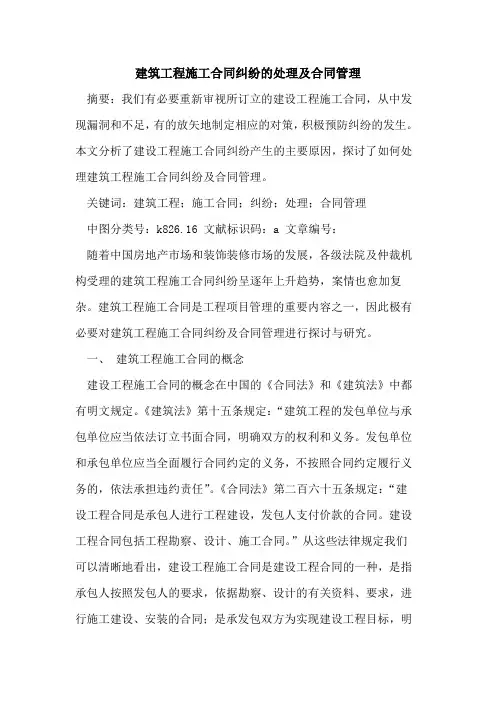 建筑工程施工合同纠纷的处理及合同管理

摘要：我们有必要重新审视所订立的建设工程施工合同，从中发现漏洞和不足，有的放矢地制定相应的对策，积极预防纠纷的发生。本文分析了建设工程施工合同纠纷产生的主要原因，探讨了如何处理建筑工程施工合同纠纷及合同管理。

关键词：建筑工程；施工合同；纠纷；处理；合同管理

中图分类号：k826.16 文献标识码：a 文章编号：

随着中国房地产市场和装饰装修市场的发展，各级法院及仲裁机构受理的建筑工程施工合同纠纷呈逐年上升趋势，案情也愈加复杂。建筑工程施工合同是工程项目管理的重要内容之一，因此极有必要对建筑工程施工合同纠纷及合同管理进行探讨与研究。

一、 建筑工程施工合同的概念

建设工程施工合同的概念在中国的《合同法》和《建筑法》中都有明文规定。《建筑法》第十五条规定：“建筑工程的发包单位与承包单位应当依法订立书面合同，明确双方的权利和义务。发包单位和承包单位应当全面履行合同约定的义务，不按照合同约定履行义务的，依法承担违约责任”。《合同法》第二百六十五条规定：“建设工程合同是承包人进行工程建设，发包人支付价款的合同。建设工程合同包括工程勘察、设计、施工合同。”从这些法律规定我们可以清晰地看出，建设工程施工合同是建设工程合同的一种，是指承包人按照发包人的要求，依据勘察、设计的有关资料、要求，进行施工建设、安装的合同；是承发包双方为实现建设工程目标，明